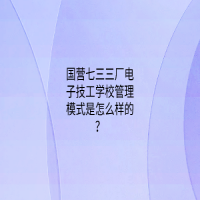 国营七三三厂电子技工学校管理模式是怎么样的？